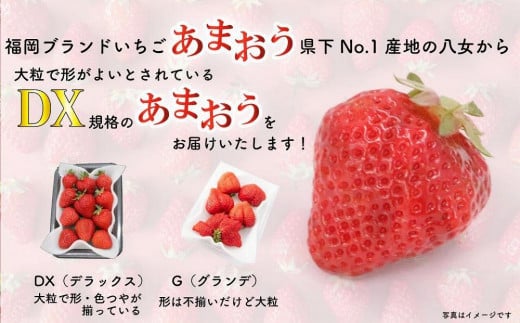 福岡ブランドいちご あまおう 県下 No.1 産地の八女から

大粒で形がよいとされている

DX 規格の あまおう を

お届けいたします！

DX（デラックス）
大粒で形・色つやが揃っている

G（グランデ）
形は不揃いだけど大粒

写真はイメージです